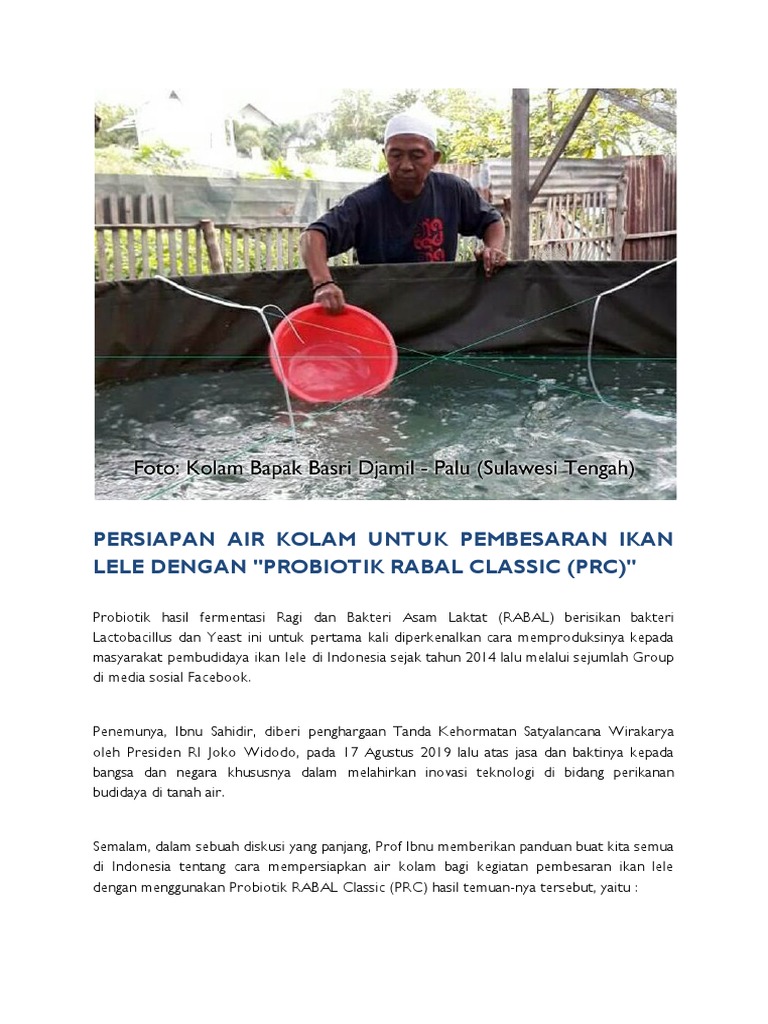 Foto: Kolam Bapak Basri Djamil - Palu (Sulawesi Tengah)

PERSIAPAN AIR KOLAM UNTUK PEMBESARAN IKAN LELE DENGAN "PROBIOTIK RABAL CLASSIC (PRC)"

Probiotik hasil fermentasi Ragi dan Bakteri Asam Laktat (RABAL) berisikan bakteri Lactobacillus dan Yeast ini untuk pertama kali diperkenalkan cara memproduksinya kepada masyarakat pembudidaya ikan lele di Indonesia sejak tahun 2014 lalu melalui sejumlah Group di media sosial Facebook.

Penemunya, Ibnu Sahidir, diberi penghargaan Tanda Kehormatan Satyalancana Wirakarya oleh Presiden RI Joko Widodo, pada 17 Agustus 2019 lalu atas jasa dan baktinya kepada bangsa dan negara khususnya dalam melahirkan inovasi teknologi di bidang perikanan budidaya di tanah air.

Semalam, dalam sebuah diskusi yang panjang, Prof Ibnu memberikan panduan buat kita semua di Indonesia tentang cara mempersiapkan air kolam bagi kegiatan pembesaran ikan lele dengan menggunakan Probiotik RABAL Classic (PRC) hasil temuan-nya tersebut, yaitu :